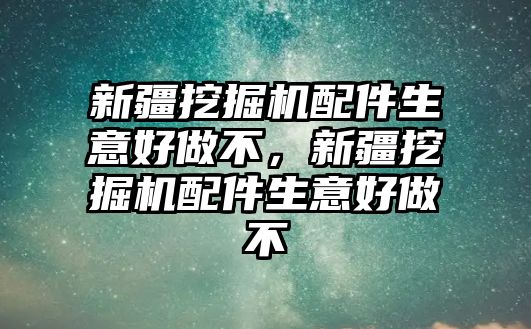 新疆挖掘机配件生意好做不，新疆挖掘机配件生意好做不